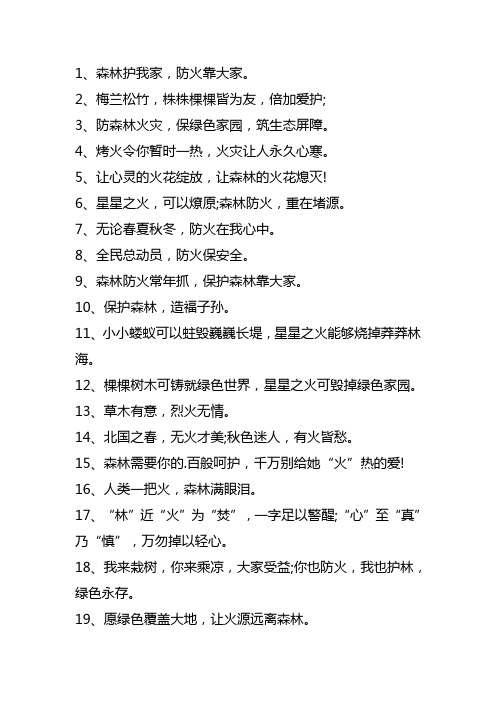 1、森林护我家，防火靠大家。

2、梅兰松竹，株株棵棵皆为友，倍加爱护;

3、防森林火灾，保绿色家园，筑生态屏障。

4、烤火令你暂时一热，火灾让人永久心寒。

5、让心灵的火花绽放，让森林的火花熄灭!

6、星星之火，可以燎原;森林防火，重在堵源。

7、无论春夏秋冬，防火在我心中。

8、全民总动员，防火保安全。

9、森林防火常年抓，保护森林靠大家。

10、保护森林，造福子孙。

11、小小蝼蚁可以蛀毁巍巍长堤，星星之火能够烧掉莽莽林海。

12、棵棵树木可铸就绿色世界，星星之火可毁掉绿色家园。

13、草木有意，烈火无情。

14、北国之春，无火才美;秋色迷人，有火皆愁。

15、森林需要你的.百般呵护，千万别给她“火”热的爱!

16、人类一把火，森林满眼泪。

17、“林”近“火”为“焚”，一字足以警醒;“心”至“真”乃“慎”，万勿掉以轻心。

18、我来栽树，你来乘凉，大家受益;你也防火，我也护林，绿色永存。

19、愿绿色覆盖大地，让火源远离森林。